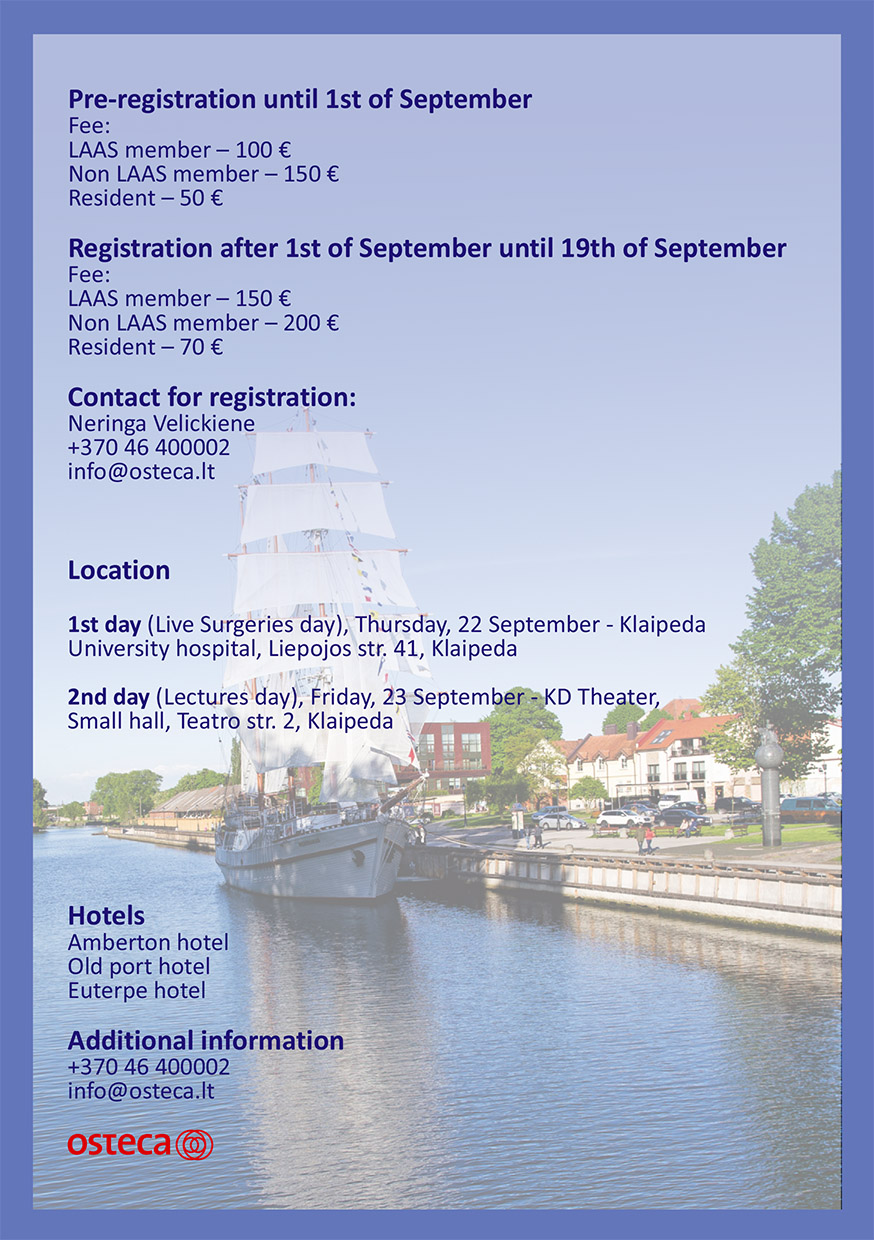 Pre-registration until 1st of September
Fee:
LAAS member – 100 €
Non LAAS member – 150 €
Resident – 50 €

Registration after 1st of September until 19th of September
Fee:
LAAS member – 150 €
Non LAAS member – 200 €
Resident – 70 €

Contact for registration:
Neringa Velickiene
+370 46 400002
info@osteca.lt

Location

1st day (Live Surgeries day), Thursday, 22 September - Klaipeda University hospital, Liepojos str. 41, Klaipeda

2nd day (Lectures day), Friday, 23 September - KD Theater, Small hall, Teatro str. 2, Klaipeda

Hotels
Amberton hotel
Old port hotel
Euterpe hotel

Additional information
+370 46 400002
info@osteca.lt

osteca